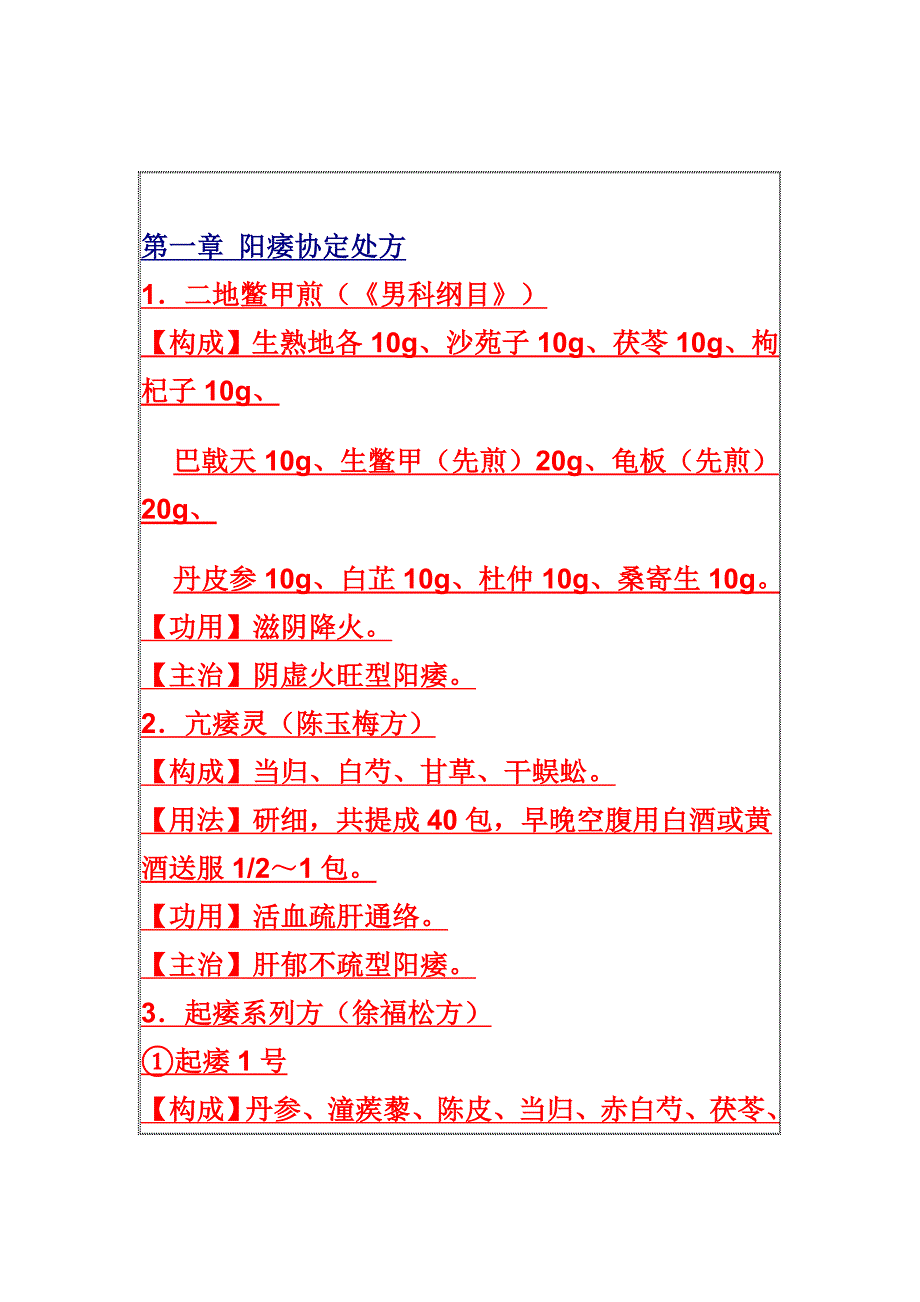 第一章 阳痿协定处方

1．二地鳖甲煎（《男科纲目》）

【构成】生熟地各 10g、沙苑子 10g、茯苓 10g、枸杞子 10g、

巴戟天 10g、生鳖甲（先煎）20g、龟板（先煎）20g、

丹皮参 10g、白芷 10g、杜仲 10g、桑寄生 10g。

【功用】滋阴降火。

【主治】阴虚火旺型阳痿。

2．亢痿灵（陈玉梅方）

【构成】当归、白芍、甘草、干蜈蚣。

【用法】研细，共提成 40 包，早晚空腹用白酒或黄酒送服 1/2～1 包。

【功用】活血疏肝通络。

【主治】肝郁不疏型阳痿。

3．起痿系列方（徐福松方）

①起痿 1 号

【构成】丹参、潼蒺藜、陈皮、当归、赤白芍、茯苓、